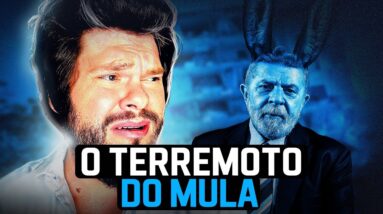 O TERREMOTO
DO MULA